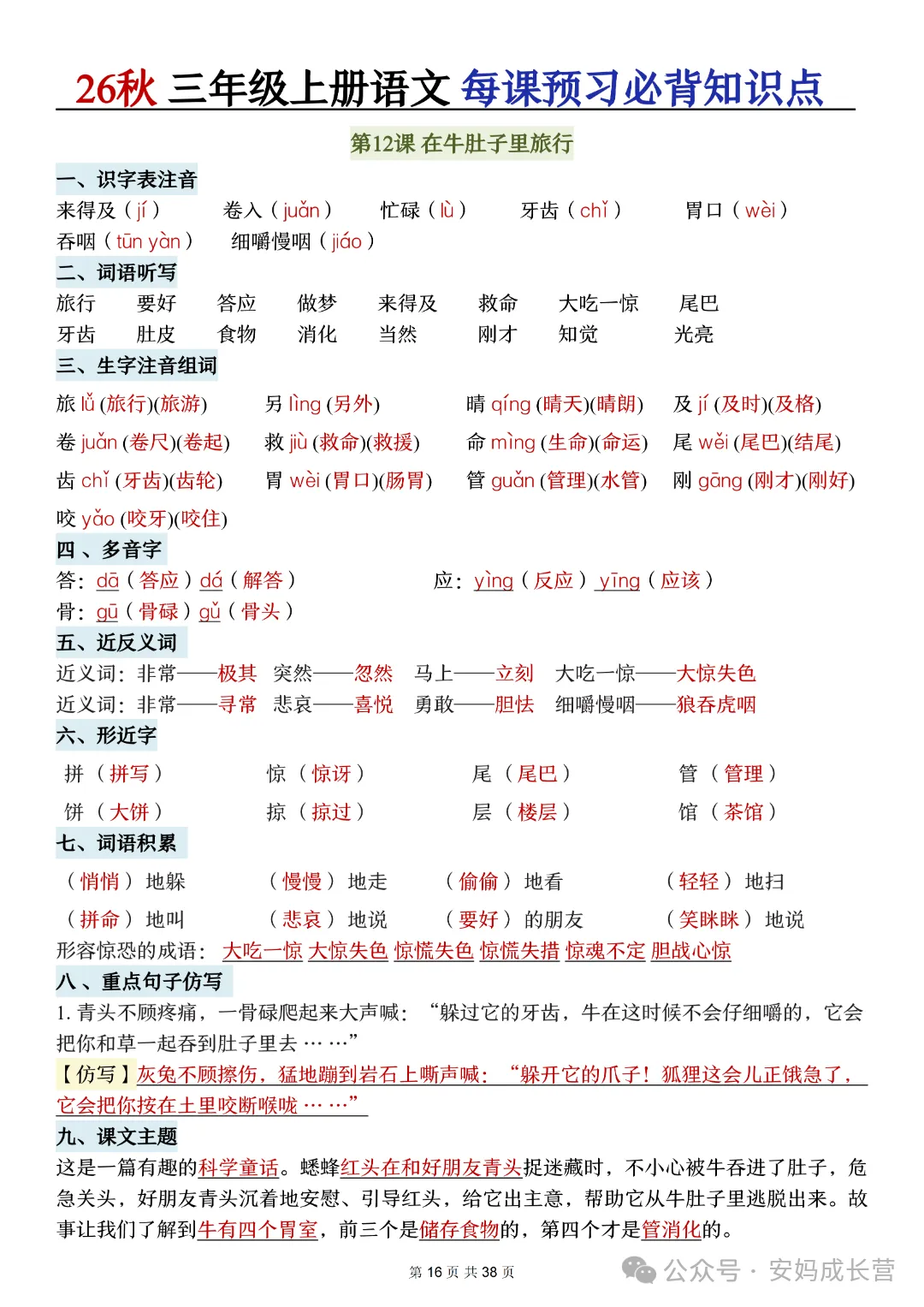 26秋 三年级上册语文 每课预习必背知识点

第12课 在牛肚子里旅行

一、识字表注音

来得及（jí） 卷入（juǎn） 忙碌（lù） 牙齿（chǐ） 胃口（wèi）
吞咽（tūn yàn） 细嚼慢咽（jiáo）

二、词语听写

旅行 要好 答应 做梦 来得及 救命 大吃一惊 尾巴
牙齿 肚皮 食物 消化 当然 刚才 知觉 光亮

三、生字注音组词

旅 lǚ (旅行)(旅游) 另 lìng (另外) 晴 qíng (晴天)(晴朗) 及 jí (及时)(及格)

卷 juǎn (卷尺)(卷起) 救 jiù (救命)(救援) 命 mìng (生命)(命运) 尾 wěi (尾巴)(结尾)

齿 chǐ (牙齿)(齿轮) 胃 wèi (胃口)(肠胃) 管 guǎn (管理)(水管) 刚 gāng (刚才)(刚好)

咬 yǎo (咬牙)(咬住)

四、多音字

答：dā（答应）dá（解答） 应：yìng（反应）yīng（应该）
骨：gū（骨碌）gǔ（骨头）

五、近反义词

近义词：非常——极其 突然——忽然 马上——立刻 大吃一惊——大惊失色
近义词：非常——寻常 悲哀——喜悦 勇敢——胆怯 细嚼慢咽——狼吞虎咽

六、形近字

拼（拼写） 惊（惊讶） 尾（尾巴） 管（管理）

饼（大饼） 掠（掠过） 层（楼层） 馆（茶馆）

七、词语积累

（悄悄）地躲 （慢慢）地走 （偷偷）地看 （轻轻）地扫

（拼命）地叫 （悲哀）地说 （要好）的朋友 （笑眯眯）地说
形容惊恐的成语：大吃一惊 大惊失色 惊慌失色 惊慌失措 惊魂不定 胆战心惊

八、重点句子仿写

1. 青头不顾疼痛，一骨碌爬起来大声喊：“躲过它的牙齿，牛在这时候不会仔细嚼的，它会把你和草一起吞到肚子里去……”
【仿写】灰兔不顾擦伤，猛地蹦到岩石上嘶声喊：“躲开它的爪子！狐狸这会儿正饿急了，它会把你按在土里咬断喉咙……”

九、课文主题

这是一篇有趣的科学童话。蟋蟀红头在和好朋友青头捉迷藏时，不小心被牛吞进了肚子，危急关头，好朋友青头沉着地安慰、引导红头，给它出主意，帮助它从牛肚子里逃脱出来。故事让我们了解到牛有四个胃室，前三个是储存食物的，第四个才是管消化的。

第 16 页 共 38 页

公众号 · 安妈成长营